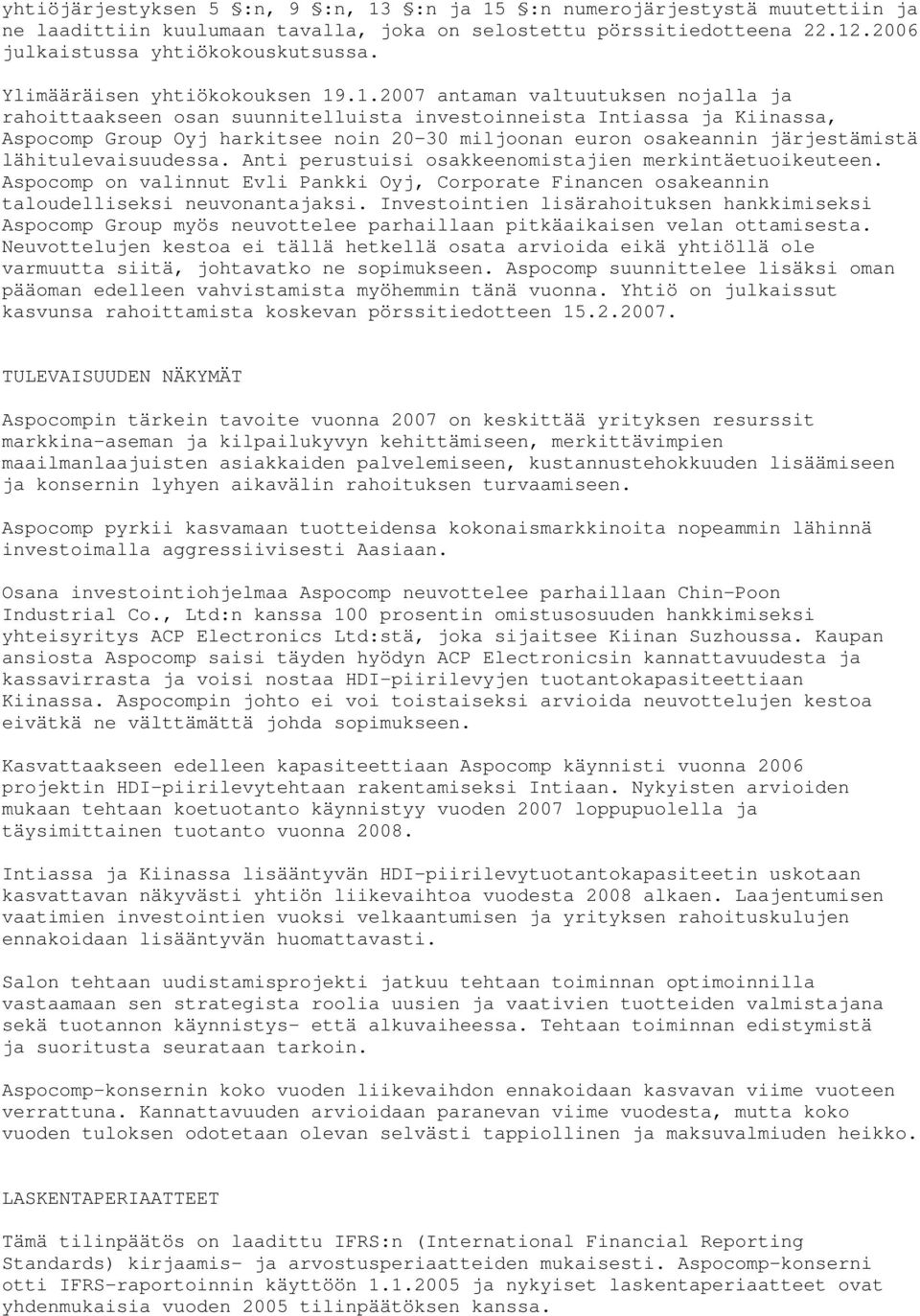 yhtiöjärjestyksen 5 §:n, 9 §:n, 13 §:n ja 15 §:n numerojärjestystä muutettiin ja ne laadittiin kuulumaan tavalla, joka on selostettu pörssitiedotteena 22.12.2006 julkaistussa yhtiökokouskutsussa.

Ylimääräisen yhtiökokouksen 19.1.2007 antaman valtuutuksen nojalla ja rahoittaakseen osan suunnitelluista investoinneista Intiassa ja Kiinassa, Aspocomp Group Oyj harkitsee noin 20-30 miljoonan euron osakeannin järjestämistä lähitulevaisuudessa. Anti perustuisi osakkeenomistajien merkintäetuoikeuteen. Aspocomp on valinnut Evli Pankki Oyj, Corporate Financen osakeannin taloudelliseksi neuvonantajaksi. Investointien lisärahoituksen hankkimiseksi Aspocomp Group myös neuvottelee parhaillaan pitkäaikaisen velan ottamisesta. Neuvottelujen kestoa ei tällä hetkellä osata arvioida eikä yhtiöllä ole varmuutta siitä, johtavatko ne sopimukseen. Aspocomp suunnittelee lisäksi oman pääoman edelleen vahvistamista myöhemmin tänä vuonna. Yhtiö on julkaissut kasvunsa rahoittamista koskevan pörssitiedotteen 15.2.2007.

TULEVAISUUDEN NÄKYMÄT

Aspocompin tärkein tavoite vuonna 2007 on keskittää yrityksen resurssit markkina-aseman ja kilpailukyvyn kehittämiseen, merkittävimpien maailmanlaajuisten asiakkaiden palvelemiseen, kustannustehokkuuden lisäämiseen ja konsernin lyhyen aikavälin rahoituksen turvaamiseen.

Aspocomp pyrkii kasvamaan tuotteidensa kokonaismarkkinoita nopeammin lähinnä investoimalla aggressiivisesti Aasiaan.

Osana investointiohjelmaa Aspocomp neuvottelee parhaillaan Chin-Poon Industrial Co., Ltd:n kanssa 100 prosentin omistusosuuden hankkimiseksi yhteisyritys ACP Electronics Ltd:stä, joka sijaitsee Kiinan Suzhoussa. Kaupan ansiosta Aspocomp saisi täyden hyödyn ACP Electronicsin kannattavuudesta ja kassavirrasta ja voisi nostaa HDI-piirilevyjen tuotantokapasiteettiaan Kiinassa. Aspocompin johto ei voi toistaiseksi arvioida neuvottelujen kestoa eivätkä ne välttämättä johda sopimukseen.

Kasvattaakseen edelleen kapasiteettiaan Aspocomp käynnisti vuonna 2006 projektin HDI-piirilevytehtaan rakentamiseksi Intiaan. Nykyisten arvioiden mukaan tehtaan koetuotanto käynnistyy vuoden 2007 loppupuolella ja täysimittainen tuotanto vuonna 2008.

Intiassa ja Kiinassa lisääntyvän HDI-piirilevytuotantokapasiteetin uskotaan kasvattavan näkyvästi yhtiön liikevaihtoa vuodesta 2008 alkaen. Laajentumisen vaatimien investointien vuoksi velkaantumisen ja yrityksen rahoituskulujen ennakoidaan lisääntyvän huomattavasti.

Salon tehtaan uudistamisprojekti jatkuu tehtaan toiminnan optimoinnilla vastaamaan sen strategista roolia uusien ja vaativien tuotteiden valmistajana sekä tuotannon käynnistys- että alkuvaiheessa. Tehtaan toiminnan edistymistä ja suoritusta seurataan tarkoin.

Aspocomp-konsernin koko vuoden liikevaihdon ennakoidaan kasvavan viime vuoteen verrattuna. Kannattavuuden arvioidaan paranevan viime vuodesta, mutta koko vuoden tuloksen odotetaan olevan selvästi tappiollinen ja maksuvalmiuden heikko.

LASKENTAPERIAATTEET

Tämä tilinpäätös on laadittu IFRS:n (International Financial Reporting Standards) kirjaamis- ja arvostusperiaatteiden mukaisesti. Aspocomp-konserni otti IFRS-raportoinnin käyttöön 1.1.2005 ja nykyiset laskentaperiaatteet ovat yhdenmukaisia vuoden 2005 tilinpäätöksen kanssa.